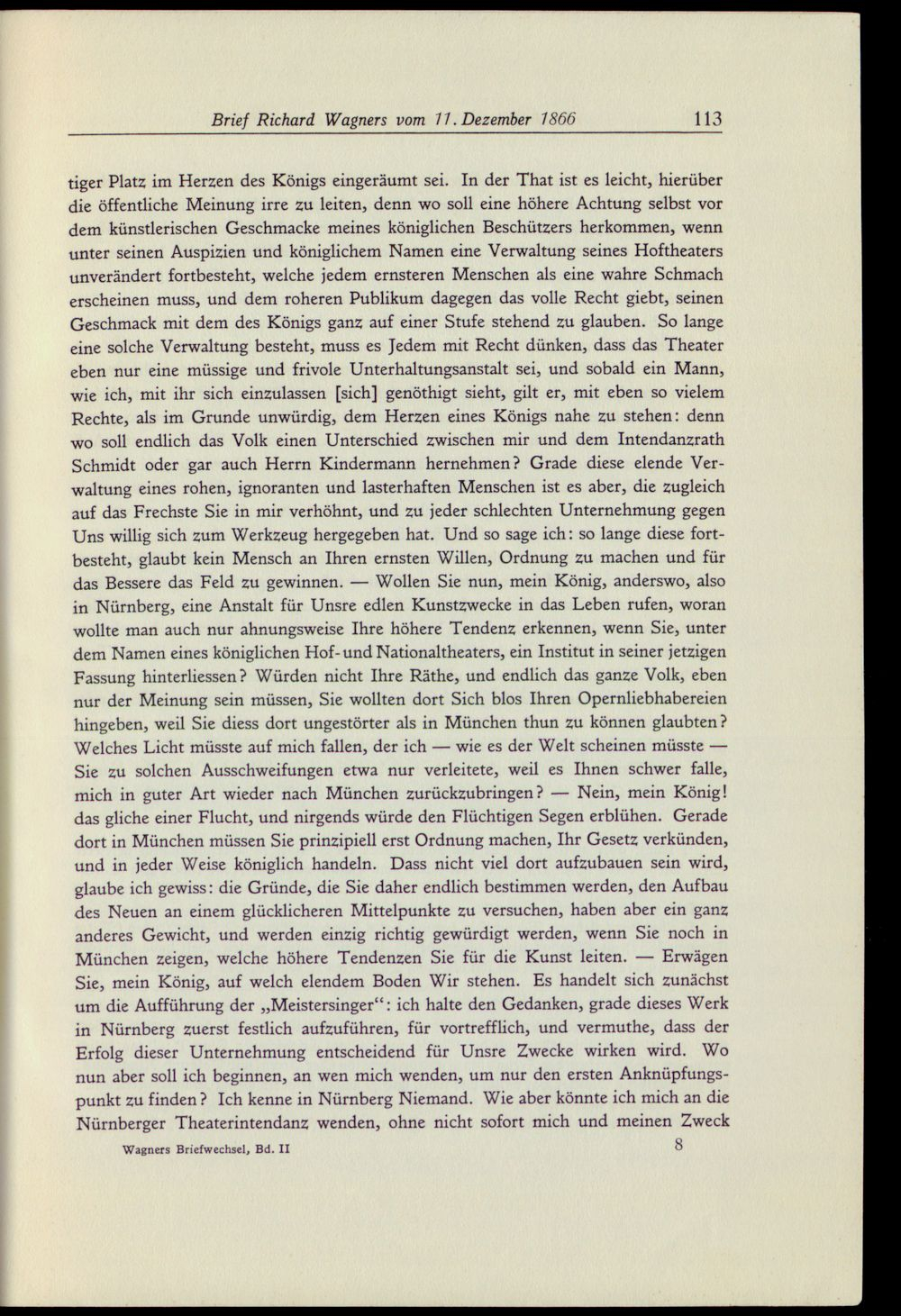 Brief Richard Wagners vom 11. Dezember 1866 113

tiger Platz im Herzen des Königs eingeräumt sei. In der That ist es leicht, hierüber die öffentliche Meinung irre zu leiten, denn wo soll eine höhere Achtung selbst vor dem künstlerischen Geschmacke meines königlichen Beschützers herkommen, wenn unter seinen Auspizien und königlichem Namen eine Verwaltung seines Hoftheaters unverändert fortbesteht, welche jedem ernsteren Menschen als eine wahre Schmach erscheinen muss, und dem roheren Publikum dagegen das volle Recht giebt, seinen Geschmack mit dem des Königs ganz auf einer Stufe stehend zu glauben. So lange eine solche Verwaltung besteht, muss es Jedem mit Recht dünken, dass das Theater eben nur eine müssige und frivole Unterhaltungsanstalt sei, und sobald ein Mann, wie ich, mit ihr sich einzulassen [sich] genöthigt sieht, gilt er, mit eben so vielem Rechte, als im Grunde unwürdig, dem Herzen eines Königs nahe zu stehen: denn wo soll endlich das Volk einen Unterschied zwischen mir und dem Intendanzrath Schmidt oder gar auch Herrn Kindermann hernehmen? Grade diese elende Verwaltung eines rohen, ignoranten und lasterhaften Menschen ist es aber, die zugleich auf das Frechste Sie in mir verhöhnt, und zu jeder schlechten Unternehmung gegen Uns willig sich zum Werkzeug hergegeben hat. Und so sage ich: so lange diese fortbesteht, glaubt kein Mensch an Ihren ernsten Willen, Ordnung zu machen und für das Bessere das Feld zu gewinnen. — Wollen Sie nun, mein König, anderswo, also in Nürnberg, eine Anstalt für Unsre edlen Kunstzwecke in das Leben rufen, woran wollte man auch nur ahnungsweise Ihre höhere Tendenz erkennen, wenn Sie, unter dem Namen eines königlichen Hof- und Nationaltheaters, ein Institut in seiner jetzigen Fassung hinterliessen? Würden nicht Ihre Räthe, und endlich das ganze Volk, eben nur der Meinung sein müssen, Sie wollten dort Sich blos Ihren Opernliebhabereien hingeben, weil Sie diess dort ungestörter als in München thun zu können glaubten? Welches Licht müsste auf mich fallen, der ich — wie es der Welt scheinen müsste — Sie zu solchen Ausschweifungen etwa nur verleitete, weil es Ihnen schwer falle, mich in guter Art wieder nach München zurückzubringen? — Nein, mein König! das gliche einer Flucht, und nirgends würde den Flüchtigen Segen erblühen. Gerade dort in München müssen Sie prinzipiell erst Ordnung machen, Ihr Gesetz verkünden, und in jeder Weise königlich handeln. Dass nicht viel dort aufzubauen sein wird, glaube ich gewiss: die Gründe, die Sie daher endlich bestimmen werden, den Aufbau des Neuen an einem glücklicheren Mittelpunkte zu versuchen, haben aber ein ganz anderes Gewicht, und werden einzig richtig gewürdigt werden, wenn Sie noch in München zeigen, welche höhere Tendenzen Sie für die Kunst leiten. — Erwägen Sie, mein König, auf welch elendem Boden Wir stehen. Es handelt sich zunächst um die Aufführung der „Meistersinger“: ich halte den Gedanken, grade dieses Werk in Nürnberg zuerst festlich aufzuführen, für vortrefflich, und vermuthe, dass der Erfolg dieser Unternehmung entscheidend für Unsre Zwecke wirken wird. Wo nun aber soll ich beginnen, an wen mich wenden, um nur den ersten Anknüpfungspunkt zu finden? Ich kenne in Nürnberg Niemand. Wie aber könnte ich mich an die Nürnberger Theaterintendanz wenden, ohne nicht sofort mich und meinen Zweck

Wagners Briefwechsel, Bd. II 8